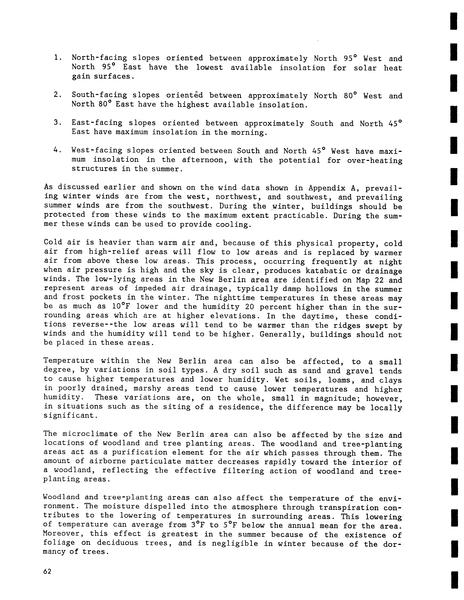 1. North-facing slopes oriented between approximately North 95° West and North 95° East have the lowest available insolation for solar heat gain surfaces.

2. South-facing slopes oriented between approximately North 80° West and North 80° East have the highest available insolation.

3. East-facing slopes oriented between approximately South and North 45° East have maximum insolation in the morning.

4. West-facing slopes oriented between South and North 45° West have maximum insolation in the afternoon, with the potential for over-heating structures in the summer.

As discussed earlier and shown on the wind data shown in Appendix A, prevailing winter winds are from the west, northwest, and southwest, and prevailing summer winds are from the southwest. During the winter, buildings should be protected from these winds to the maximum extent practicable. During the summer these winds can be used to provide cooling.

Cold air is heavier than warm air and, because of this physical property, cold air from high-relief areas will flow to low areas and is replaced by warmer air from above these low areas. This process, occurring frequently at night when air pressure is high and the sky is clear, produces katabatic or drainage winds. The low-lying areas in the New Berlin area are identified on Map 22 and represent areas of impeded air drainage, typically damp hollows in the summer and frost pockets in the winter. The nighttime temperatures in these areas may be as much as 10°F lower and the humidity 20 percent higher than in the surrounding areas which are at higher elevations. In the daytime, these conditions reverse--the low areas will tend to be warmer than the ridges swept by winds and the humidity will tend to be higher. Generally, buildings should not be placed in these areas.

Temperature within the New Berlin area can also be affected, to a small degree, by variations in soil types. A dry soil such as sand and gravel tends to cause higher temperatures and lower humidity. Wet soils, loams, and clays in poorly drained, marshy areas tend to cause lower temperatures and higher humidity. These variations are, on the whole, small in magnitude; however, in situations such as the siting of a residence, the difference may be locally significant.

The microclimate of the New Berlin area can also be affected by the size and locations of woodland and tree planting areas. The woodland and tree-planting areas act as a purification element for the air which passes through them. The amount of airborne particulate matter decreases rapidly toward the interior of a woodland, reflecting the effective filtering action of woodland and tree-planting areas.

Woodland and tree-planting areas can also affect the temperature of the environment. The moisture dispelled into the atmosphere through transpiration contributes to the lowering of temperatures in surrounding areas. This lowering of temperature can average from 3°F to 5°F below the annual mean for the area. Moreover, this effect is greatest in the summer because of the existence of foliage on deciduous trees, and is negligible in winter because of the dormancy of trees.

62